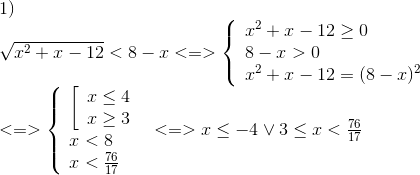 1)

$\sqrt{x^2+x-12} < 8-x <=> \begin{cases} x^2+x-12 \geq 0 \\ 8-x > 0 \\ x^2+x-12 = (8-x)^2 \end{cases}$

$<=> \begin{cases} \left[ \begin{array}{l} x \leq 4 \\ x \geq 3 \end{array} \right. \\ x < 8 \\ x < \frac{76}{17} \end{cases} <=> x \leq -4 \vee 3 \leq x < \frac{76}{17}$